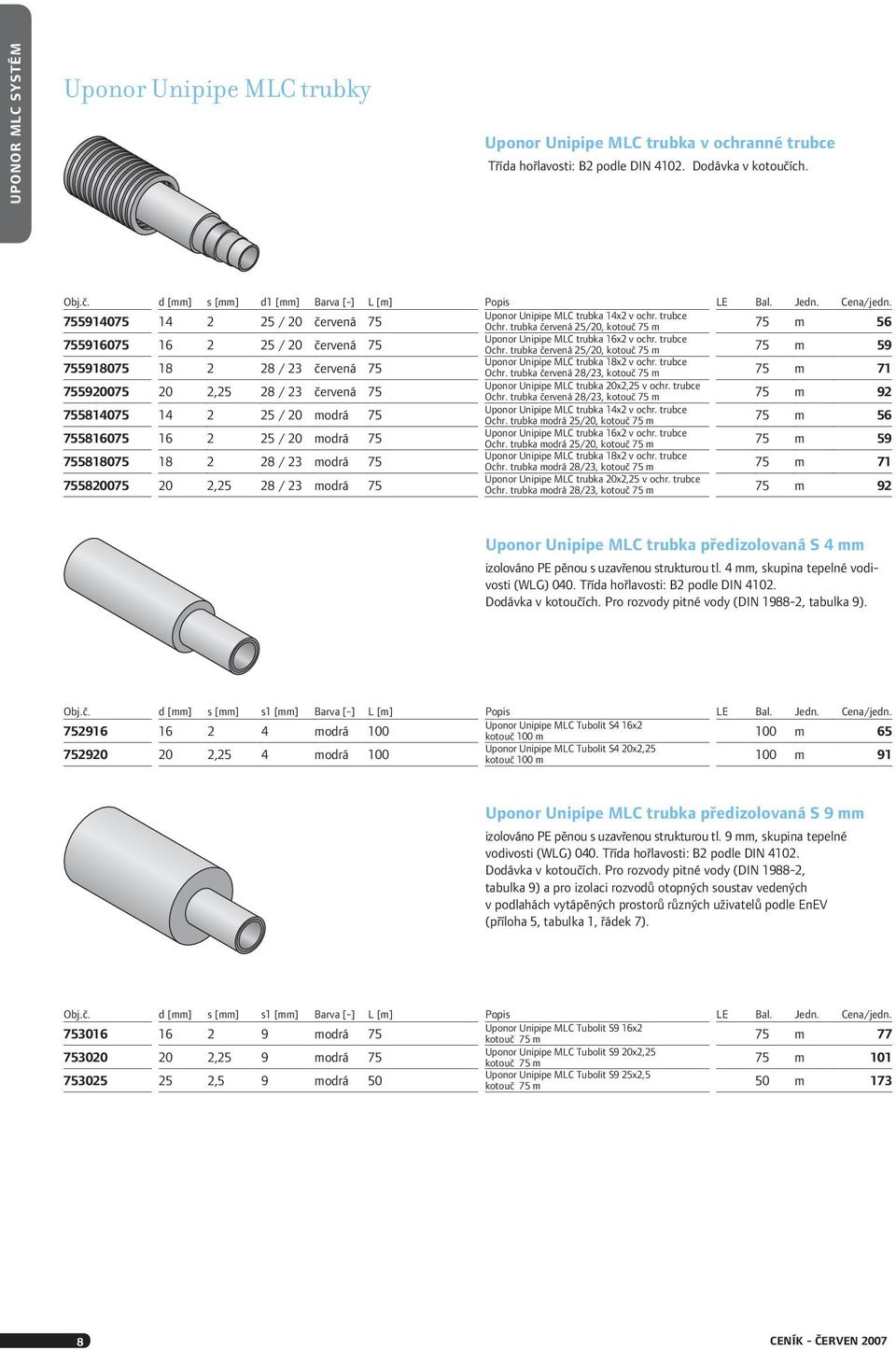 UPONOR MLC SYSTÉM

Uponor Unipipe MLC trubky

Uponor Unipipe MLC trubka v ochranné trubce
Třída hořlavosti: B2 podle DIN 4102. Dodávka v kotoučích.

| Obj.č. | d [mm] | s [mm] | d1 [mm] | Barva [-] | L [m] | Popis | LE | Bal. | Jedn. | Cena/jedn. |
|---|---|---|---|---|---|---|---|---|---|---|
| 755914075 | 14 | 2 | 25 / 20 | červená | 75 | Uponor Unipipe MLC trubka 14x2 v ochr. trubce Ochr. trubka červená 25/20, kotouč 75 m | | 75 | m | 56 |
| 755916075 | 16 | 2 | 25 / 20 | červená | 75 | Uponor Unipipe MLC trubka 16x2 v ochr. trubce Ochr. trubka červená 25/20, kotouč 75 m | | 75 | m | 59 |
| 755918075 | 18 | 2 | 28 / 23 | červená | 75 | Uponor Unipipe MLC trubka 18x2 v ochr. trubce Ochr. trubka červená 28/23, kotouč 75 m | | 75 | m | 71 |
| 755920075 | 20 | 2,25 | 28 / 23 | červená | 75 | Uponor Unipipe MLC trubka 20x2,25 v ochr. trubce Ochr. trubka červená 28/23, kotouč 75 m | | 75 | m | 92 |
| 755814075 | 14 | 2 | 25 / 20 | modrá | 75 | Uponor Unipipe MLC trubka 14x2 v ochr. trubce Ochr. trubka modrá 25/20, kotouč 75 m | | 75 | m | 56 |
| 755816075 | 16 | 2 | 25 / 20 | modrá | 75 | Uponor Unipipe MLC trubka 16x2 v ochr. trubce Ochr. trubka modrá 25/20, kotouč 75 m | | 75 | m | 59 |
| 755818075 | 18 | 2 | 28 / 23 | modrá | 75 | Uponor Unipipe MLC trubka 18x2 v ochr. trubce Ochr. trubka modrá 28/23, kotouč 75 m | | 75 | m | 71 |
| 755820075 | 20 | 2,25 | 28 / 23 | modrá | 75 | Uponor Unipipe MLC trubka 20x2,25 v ochr. trubce Ochr. trubka modrá 28/23, kotouč 75 m | | 75 | m | 92 |

Uponor Unipipe MLC trubka předizolovaná S 4 mm
izolováno PE pěnou s uzavřenou strukturou tl. 4 mm, skupina tepelné vodivosti (WLG) 040. Třída hořlavosti: B2 podle DIN 4102. Dodávka v kotoučích. Pro rozvody pitné vody (DIN 1988-2, tabulka 9).

| Obj.č. | d [mm] | s [mm] | s1 [mm] | Barva [-] | L [m] | Popis | LE | Bal. | Jedn. | Cena/jedn. |
|---|---|---|---|---|---|---|---|---|---|---|
| 752916 | 16 | 2 | 4 | modrá | 100 | Uponor Unipipe MLC Tubolit S4 16x2 kotouč 100 m | | 100 | m | 65 |
| 752920 | 20 | 2,25 | 4 | modrá | 100 | Uponor Unipipe MLC Tubolit S4 20x2,25 kotouč 100 m | | 100 | m | 91 |

Uponor Unipipe MLC trubka předizolovaná S 9 mm
izolováno PE pěnou s uzavřenou strukturou tl. 9 mm, skupina tepelné vodivosti (WLG) 040. Třída hořlavosti: B2 podle DIN 4102. Dodávka v kotoučích. Pro rozvody pitné vody (DIN 1988-2, tabulka 9) a pro izolaci rozvodů otopných soustav vedených v podlahách vytápěných prostorů různých uživatelů podle EnEV (příloha 5, tabulka 1, řádek 7).

| Obj.č. | d [mm] | s [mm] | s1 [mm] | Barva [-] | L [m] | Popis | LE | Bal. | Jedn. | Cena/jedn. |
|---|---|---|---|---|---|---|---|---|---|---|
| 753016 | 16 | 2 | 9 | modrá | 75 | Uponor Unipipe MLC Tubolit S9 16x2 kotouč 75 m | | 75 | m | 77 |
| 753020 | 20 | 2,25 | 9 | modrá | 75 | Uponor Unipipe MLC Tubolit S9 20x2,25 kotouč 75 m | | 75 | m | 101 |
| 753025 | 25 | 2,5 | 9 | modrá | 50 | Uponor Unipipe MLC Tubolit S9 25x2,5 kotouč 75 m | | 50 | m | 173 |

8

CENÍK - ČERVEN 2007